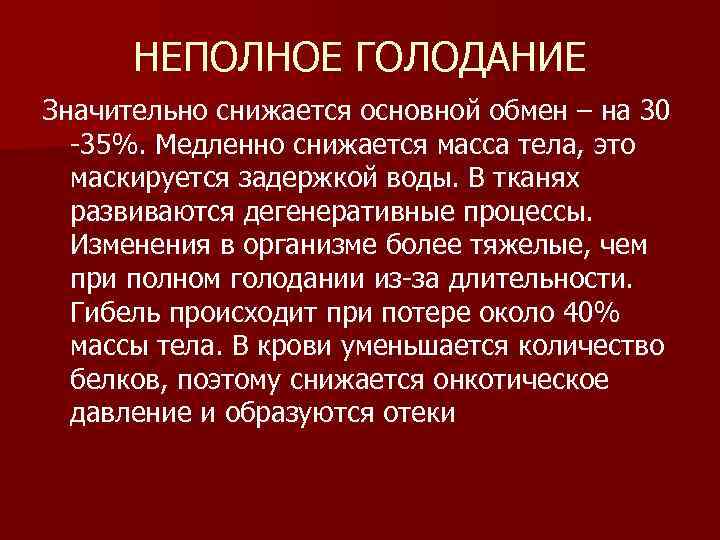 НЕПОЛНОЕ ГОЛОДАНИЕ

Значительно снижается основной обмен – на 30 -35%. Медленно снижается масса тела, это маскируется задержкой воды. В тканях развиваются дегенеративные процессы. Изменения в организме более тяжелые, чем при полном голодании из-за длительности. Гибель происходит при потере около 40% массы тела. В крови уменьшается количество белков, поэтому снижается онкотическое давление и образуются отеки